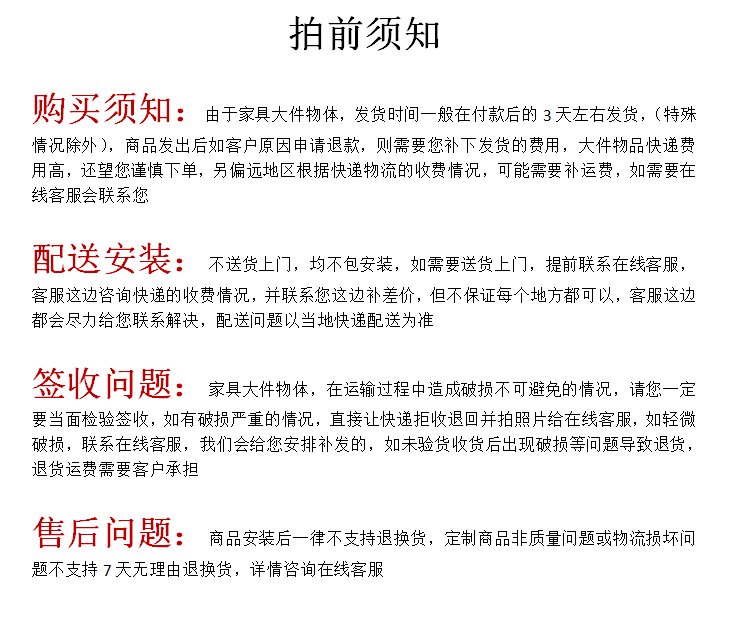 拍前须知

购买须知： 由于家具大件物体，发货时间一般在付款后的 3 天左右发货，（特殊情况除外），商品发出后如客户原因申请退款，则需要您补下发货的费用，大件物品快递费用高，还望您谨慎下单，另偏远地区根据快递物流的收费情况，可能需要补运费，如需要在线客服会联系您

配送安装： 不送货上门，均不包安装，如需要送货上门，提前联系在线客服，客服这边咨询快递的收费情况，并联系您这边补差价，但不保证每个地方都可以，客服这边都会尽力给您联系解决，配送问题以当地快递配送为准

签收问题： 家具大件物体，在运输过程中造成破损不可避免的情况，请您一定要当面检验签收，如有破损严重的情况，直接让快递拒收退回并拍照片给在线客服，如轻微破损，联系在线客服，我们会给您安排补发的，如未验货收货后出现破损等问题导致退货，退货运费需要客户承担

售后问题： 商品安装后一律不支持退换货，定制商品非质量问题或物流损坏问题不支持 7 天无理由退换货，详情咨询在线客服